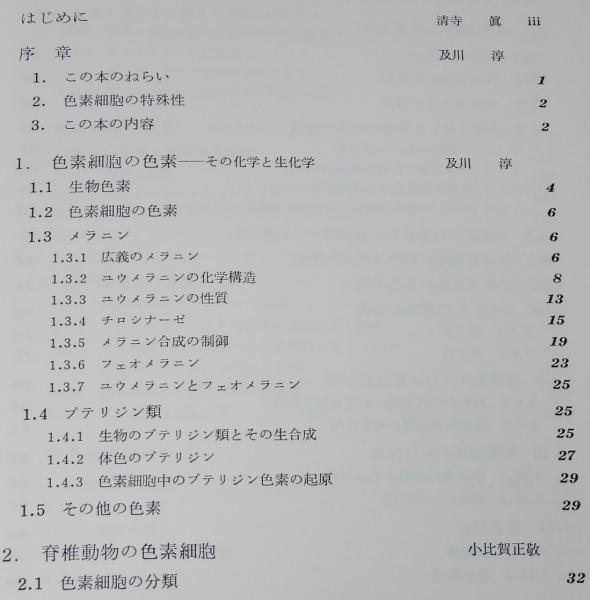 はじめに　清寺　眞　iii

序　章　及川　淳

1.　この本のねらい　1

2.　色素細胞の特殊性　2

3.　この本の内容　2

1.　色素細胞の色素——その化学と生化学　及川　淳

1.1　生物色素　4

1.2　色素細胞の色素　6

1.3　メラニン　6

1.3.1　広義のメラニン　6

1.3.2　ユウメラニンの化学構造　8

1.3.3　ユウメラニンの性質　13

1.3.4　チロシナーゼ　15

1.3.5　メラニン合成の制御　19

1.3.6　フェオメラニン　23

1.3.7　ユウメラニンとフェオメラニン　25

1.4　プテリジン類　25

1.4.1　生物のプテリジン類とその生合成　25

1.4.2　体色のプテリジン　27

1.4.3　色素細胞中のプテリジン色素の起原　29

1.5　その他の色素　29

2.　脊椎動物の色素細胞　小比賀正敬

2.1　色素細胞の分類　32